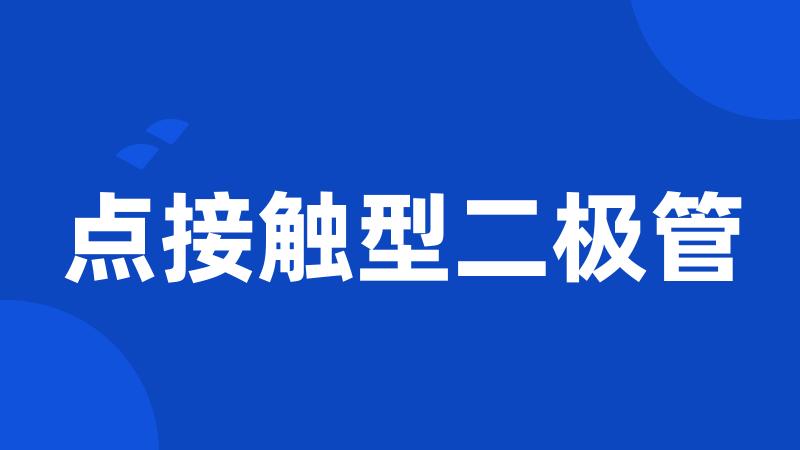 点接触型二极管